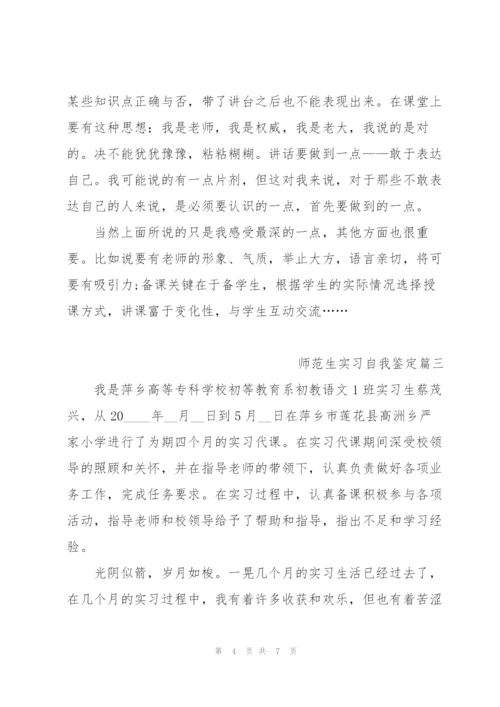 某些知识点正确与否，带了讲台之后也不能表现出来。在课堂上要有这种思想：我是老师，我是权威，我是老大，我说的是对的。决不能犹犹豫豫，粘粘糊糊。讲话要做到一点——敢于表达自己。我可能说的有一点片剂，但这对我来说，对于那些不敢表达自己的人来说，是必须要认识的一点，首先要做到的一点。

当然上面所说的只是我感受最深的一点，其他方面也很重要。比如说要有老师的形象、气质，举止大方，语言亲切，将可要有吸引力；备课关键在于备学生，根据学生的实际情况选择授课方式，讲课富于变化性，与学生互动交流……

师范生实习自我鉴定篇三

我是萍乡高等专科学校初等教育系初教语文1班实习生蔡茂兴，从20____年__月__日到5月__日在萍乡市莲花县高洲乡严家小学进行了为期四个月的实习代课。在实习代课期间深受校领导的照顾和关怀，并在指导老师的带领下，认真负责做好各项业务工作，完成任务要求。在实习过程中，认真备课积极参与各项活动，指导老师和校领导给予了帮助和指导，指出不足和学习经验。

光阴似箭，岁月如梭。一晃几个月的实习生活已经过去了，在几个月的实习过程中，我有着许多收获和欢乐，但也有着苦涩

第 4 页 共 7 页